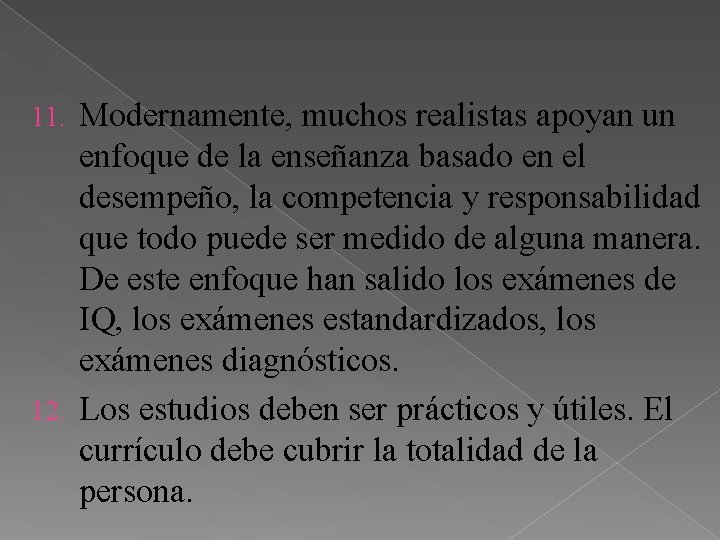 11. Modernamente, muchos realistas apoyan un enfoque de la enseñanza basado en el desempeño, la competencia y responsabilidad que todo puede ser medido de alguna manera. De este enfoque han salido los exámenes de IQ, los exámenes estandardizados, los exámenes diagnósticos.

12. Los estudios deben ser prácticos y útiles. El currículo debe cubrir la totalidad de la persona.